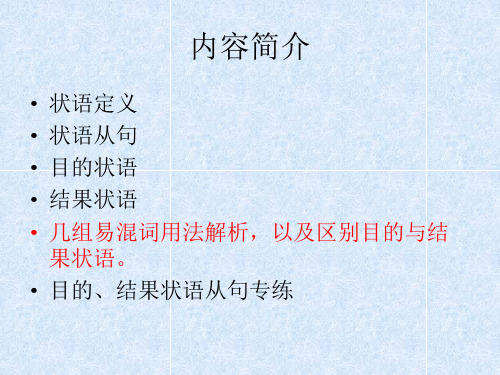 内容简介

• 状语定义
• 状语从句
• 目的状语
• 结果状语
• 几组易混词用法解析，以及区别目的与结果状语。
• 目的、结果状语从句专练